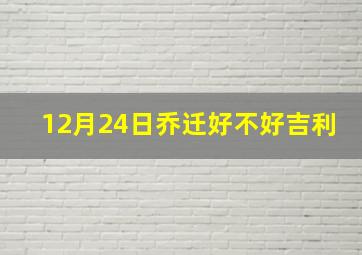 12月24日乔迁好不好吉利